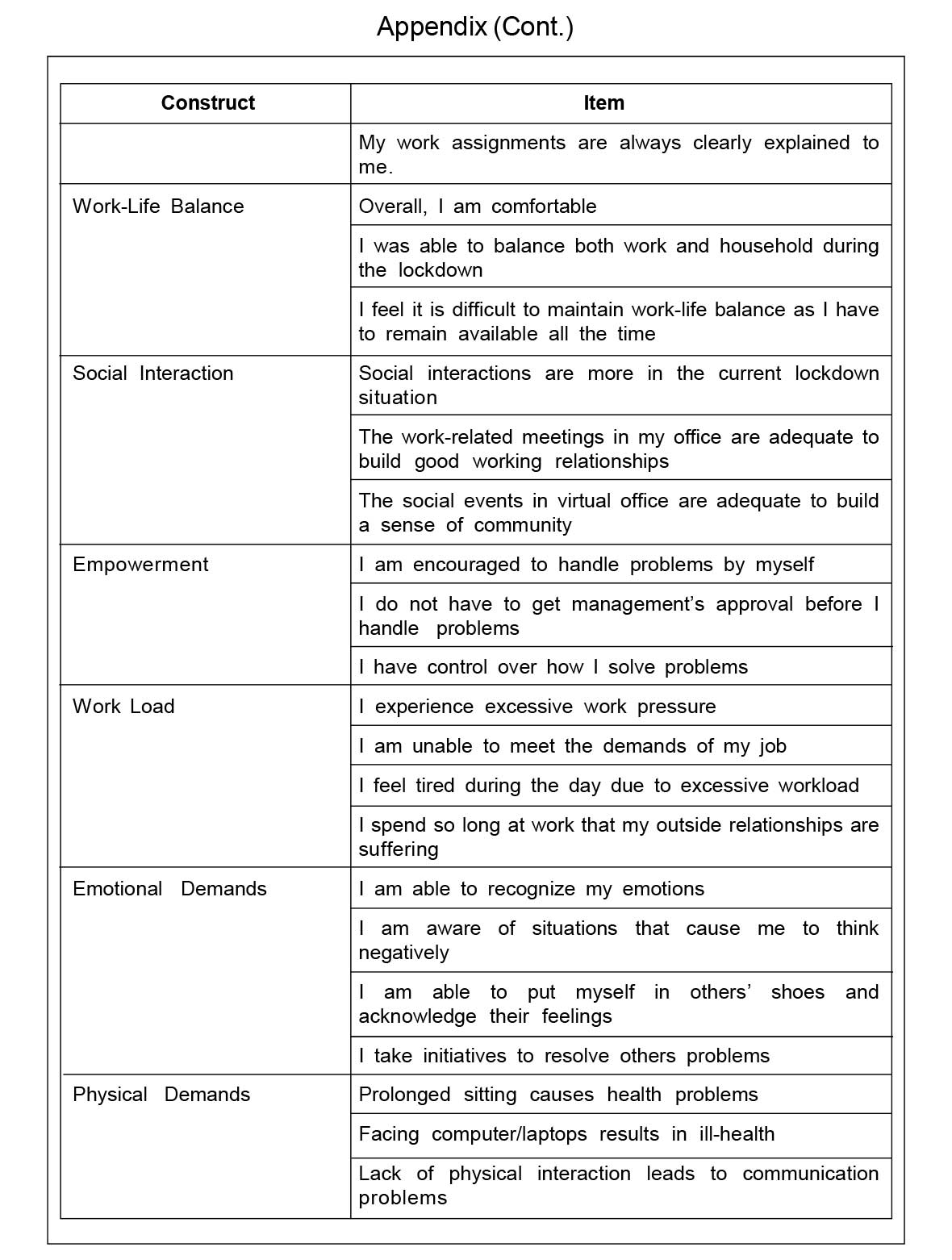 Appendix (Cont.)

| Construct | Item |
|---|---|
| | My work assignments are always clearly explained to me. |
| Work-Life Balance | Overall, I am comfortable |
| | I was able to balance both work and household during the lockdown |
| | I feel it is difficult to maintain work-life balance as I have to remain available all the time |
| Social Interaction | Social interactions are more in the current lockdown situation |
| | The work-related meetings in my office are adequate to build good working relationships |
| | The social events in virtual office are adequate to build a sense of community |
| Empowerment | I am encouraged to handle problems by myself |
| | I do not have to get management's approval before I handle problems |
| | I have control over how I solve problems |
| Work Load | I experience excessive work pressure |
| | I am unable to meet the demands of my job |
| | I feel tired during the day due to excessive workload |
| | I spend so long at work that my outside relationships are suffering |
| Emotional Demands | I am able to recognize my emotions |
| | I am aware of situations that cause me to think negatively |
| | I am able to put myself in others' shoes and acknowledge their feelings |
| | I take initiatives to resolve others problems |
| Physical Demands | Prolonged sitting causes health problems |
| | Facing computer/laptops results in ill-health |
| | Lack of physical interaction leads to communication problems |